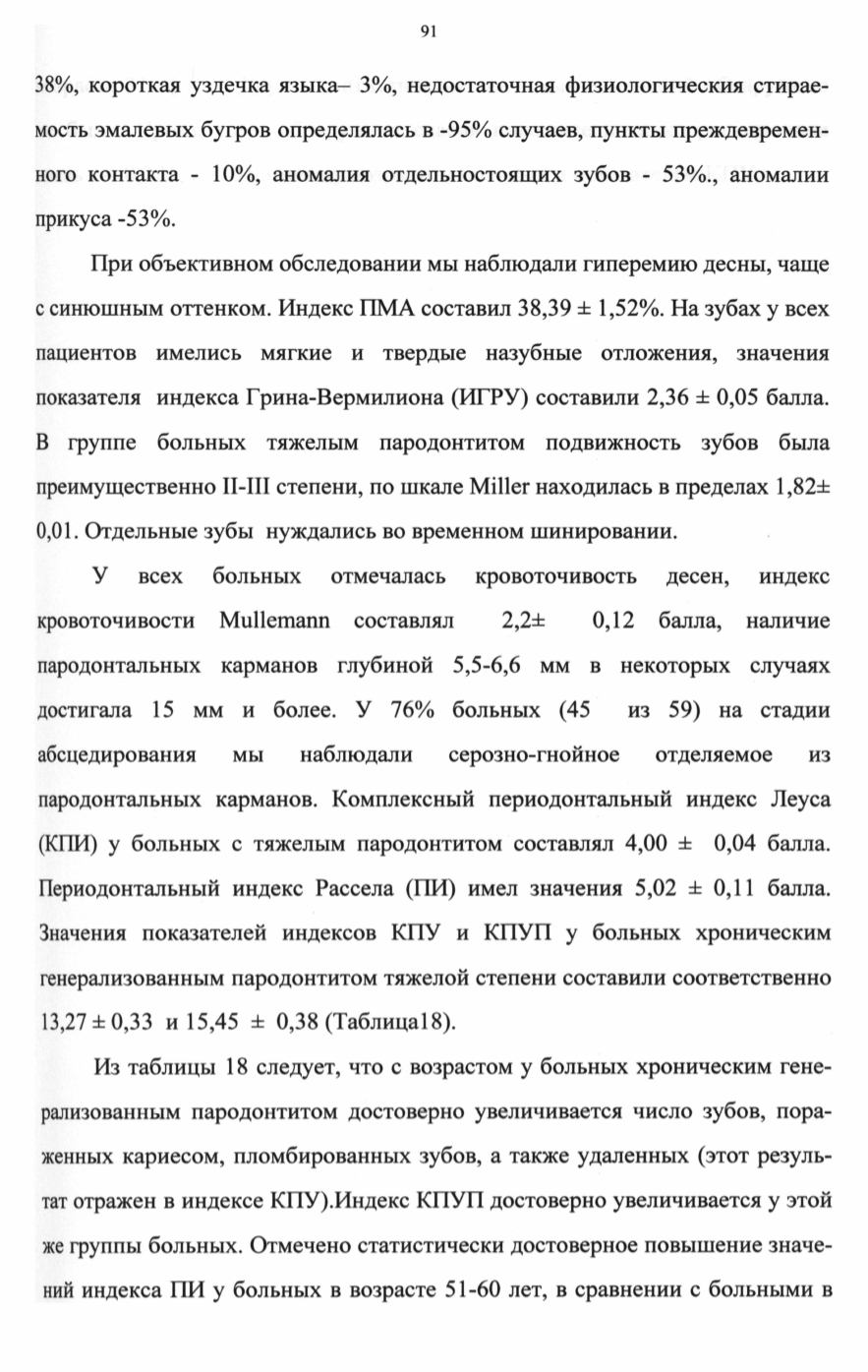 91

38%, короткая уздечка языка– 3%, недостаточная физиологическия стираемость эмалевых бугров определялась в -95% случаев, пункты преждевременного контакта - 10%, аномалия отдельностоящих зубов - 53%., аномалии прикуса -53%.

При объективном обследовании мы наблюдали гиперемию десны, чаще с синюшным оттенком. Индекс ПМА составил 38,39 ± 1,52%. На зубах у всех пациентов имелись мягкие и твердые назубные отложения, значения показателя индекса Грина-Вермилиона (ИГРУ) составили 2,36 ± 0,05 балла. В группе больных тяжелым пародонтитом подвижность зубов была преимущественно II-III степени, по шкале Miller находилась в пределах 1,82± 0,01. Отдельные зубы нуждались во временном шинировании.

У всех больных отмечалась кровоточивость десен, индекс кровоточивости Mullemann составлял 2,2± 0,12 балла, наличие пародонтальных карманов глубиной 5,5-6,6 мм в некоторых случаях достигала 15 мм и более. У 76% больных (45 из 59) на стадии абсцедирования мы наблюдали серозно-гнойное отделяемое из пародонтальных карманов. Комплексный периодонтальный индекс Леуса (КПИ) у больных с тяжелым пародонтитом составлял 4,00 ± 0,04 балла. Периодонтальный индекс Рассела (ПИ) имел значения 5,02 ± 0,11 балла. Значения показателей индексов КПУ и КПУП у больных хроническим генерализованным пародонтитом тяжелой степени составили соответственно 13,27 ± 0,33 и 15,45 ± 0,38 (Таблица18).

Из таблицы 18 следует, что с возрастом у больных хроническим генерализованным пародонтитом достоверно увеличивается число зубов, пораженных кариесом, пломбированных зубов, а также удаленных (этот результат отражен в индексе КПУ).Индекс КПУП достоверно увеличивается у этой же группы больных. Отмечено статистически достоверное повышение значений индекса ПИ у больных в возрасте 51-60 лет, в сравнении с больными в